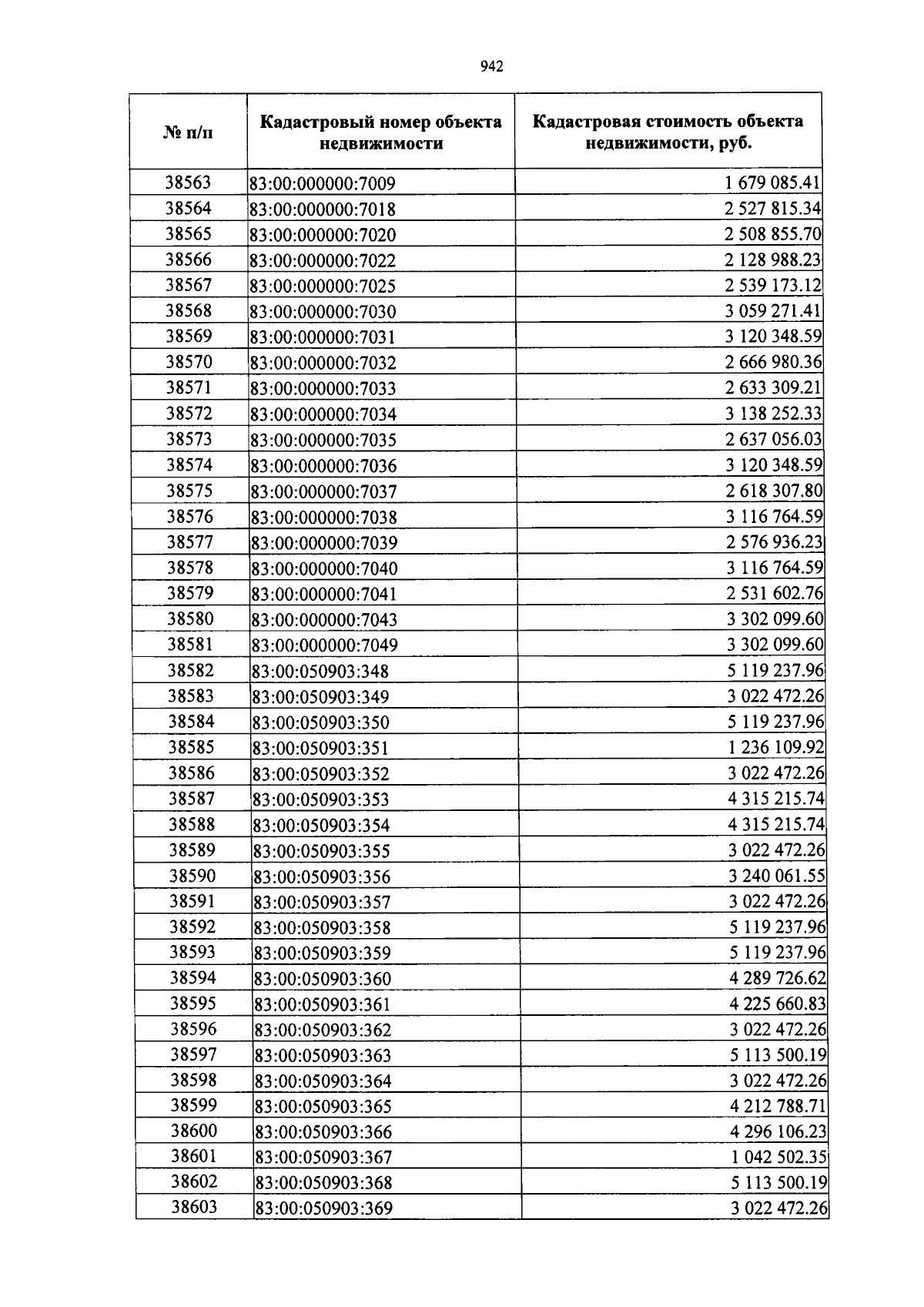 942

| № п/п | Кадастровый номер объекта недвижимости | Кадастровая стоимость объекта недвижимости, руб. |
|---|---|---|
| 38563 | 83:00:000000:7009 | 1 679 085.41 |
| 38564 | 83:00:000000:7018 | 2 527 815.34 |
| 38565 | 83:00:000000:7020 | 2 508 855.70 |
| 38566 | 83:00:000000:7022 | 2 128 988.23 |
| 38567 | 83:00:000000:7025 | 2 539 173.12 |
| 38568 | 83:00:000000:7030 | 3 059 271.41 |
| 38569 | 83:00:000000:7031 | 3 120 348.59 |
| 38570 | 83:00:000000:7032 | 2 666 980.36 |
| 38571 | 83:00:000000:7033 | 2 633 309.21 |
| 38572 | 83:00:000000:7034 | 3 138 252.33 |
| 38573 | 83:00:000000:7035 | 2 637 056.03 |
| 38574 | 83:00:000000:7036 | 3 120 348.59 |
| 38575 | 83:00:000000:7037 | 2 618 307.80 |
| 38576 | 83:00:000000:7038 | 3 116 764.59 |
| 38577 | 83:00:000000:7039 | 2 576 936.23 |
| 38578 | 83:00:000000:7040 | 3 116 764.59 |
| 38579 | 83:00:000000:7041 | 2 531 602.76 |
| 38580 | 83:00:000000:7043 | 3 302 099.60 |
| 38581 | 83:00:000000:7049 | 3 302 099.60 |
| 38582 | 83:00:050903:348 | 5 119 237.96 |
| 38583 | 83:00:050903:349 | 3 022 472.26 |
| 38584 | 83:00:050903:350 | 5 119 237.96 |
| 38585 | 83:00:050903:351 | 1 236 109.92 |
| 38586 | 83:00:050903:352 | 3 022 472.26 |
| 38587 | 83:00:050903:353 | 4 315 215.74 |
| 38588 | 83:00:050903:354 | 4 315 215.74 |
| 38589 | 83:00:050903:355 | 3 022 472.26 |
| 38590 | 83:00:050903:356 | 3 240 061.55 |
| 38591 | 83:00:050903:357 | 3 022 472.26 |
| 38592 | 83:00:050903:358 | 5 119 237.96 |
| 38593 | 83:00:050903:359 | 5 119 237.96 |
| 38594 | 83:00:050903:360 | 4 289 726.62 |
| 38595 | 83:00:050903:361 | 4 225 660.83 |
| 38596 | 83:00:050903:362 | 3 022 472.26 |
| 38597 | 83:00:050903:363 | 5 113 500.19 |
| 38598 | 83:00:050903:364 | 3 022 472.26 |
| 38599 | 83:00:050903:365 | 4 212 788.71 |
| 38600 | 83:00:050903:366 | 4 296 106.23 |
| 38601 | 83:00:050903:367 | 1 042 502.35 |
| 38602 | 83:00:050903:368 | 5 113 500.19 |
| 38603 | 83:00:050903:369 | 3 022 472.26 |